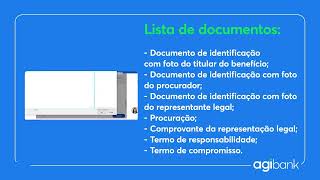 Lista de documentos:

- Documento de identificação com foto do titular do benefício;
- Documento de identificação com foto do procurador;
- Documento de identificação com foto do representante legal;
- Procuração;
- Comprovante da representação legal;
- Termo de responsabilidade;
- Termo de compromisso.

agibank